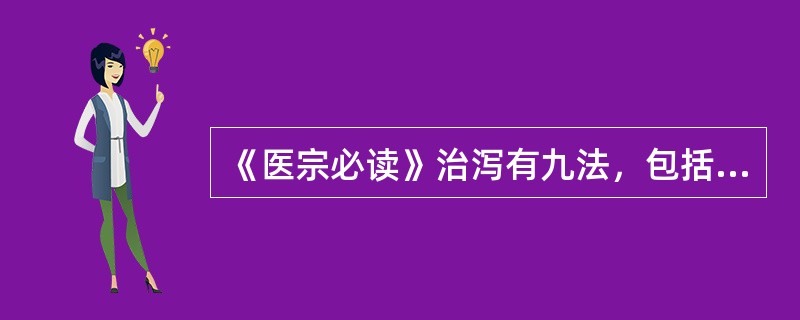 《医宗必读》治泻有九法，包括...